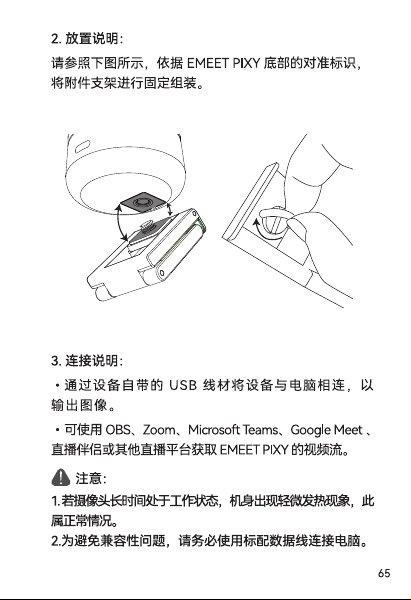 2. 放置说明：

请参照下图所示，依据 EMEET PIXY 底部的对准标识，将附件支架进行固定组装。

3. 连接说明：

・通过设备自带的 USB 线材将设备与电脑相连，以输出图像。

・可使用 OBS、Zoom、Microsoft Teams、Google Meet 、直播伴侣或其他直播平台获取 EMEET PIXY 的视频流。

注意：

1.若摄像头长时间处于工作状态，机身出现轻微发热现象，此属正常情况。
2.为避免兼容性问题，请务必使用标配数据线连接电脑。

65